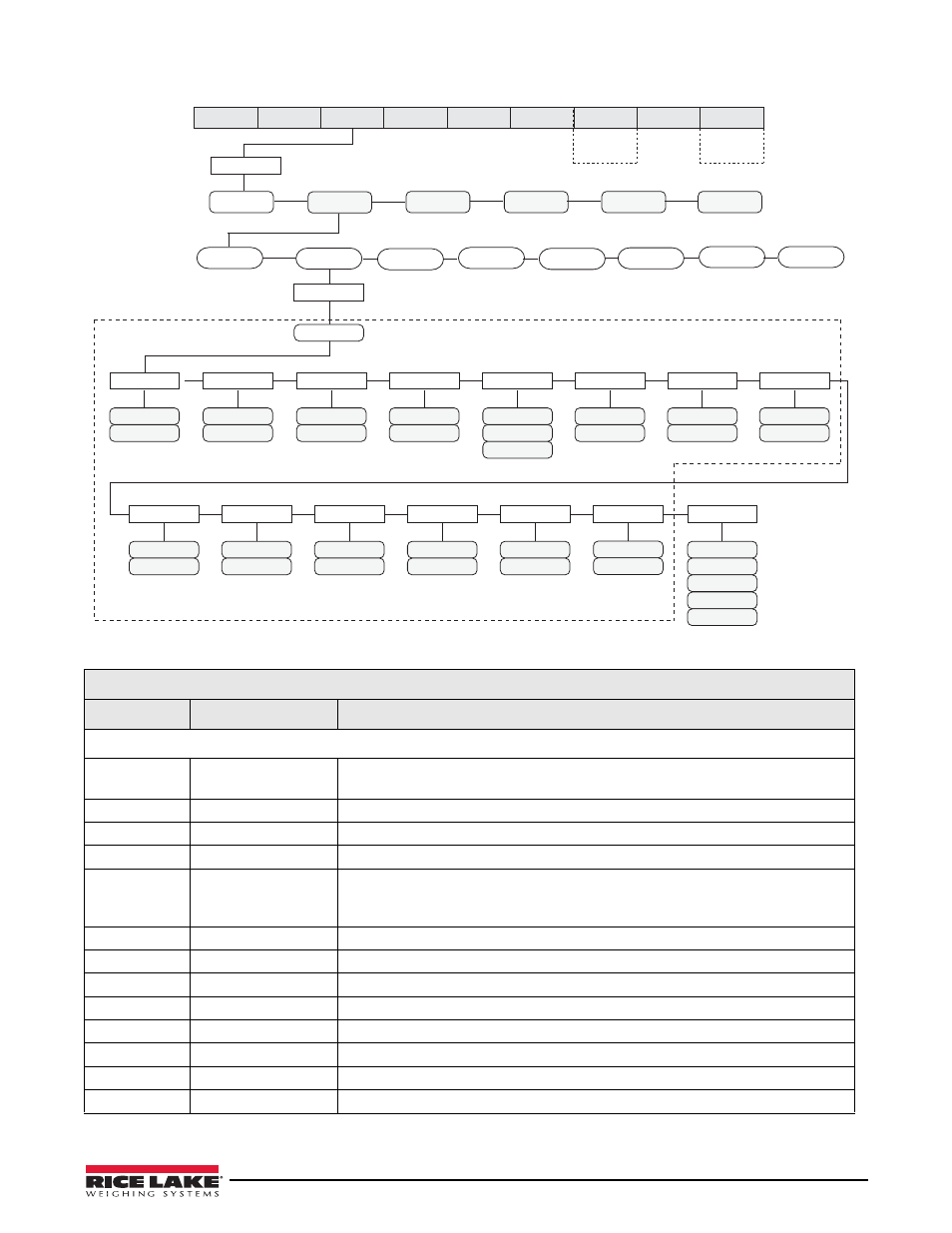 RICE LAKE
WEIGHING SYSTEMS